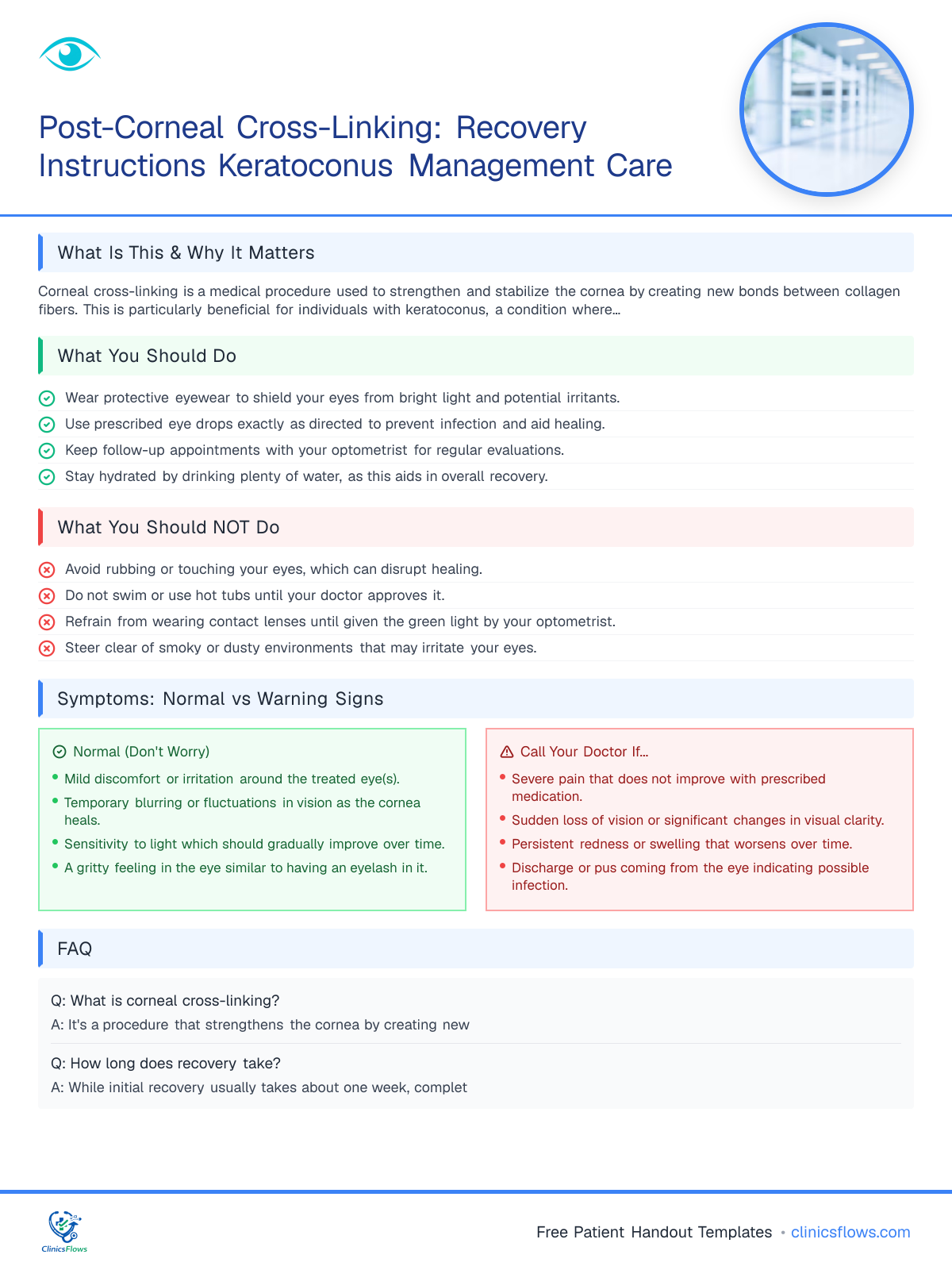 Post-Corneal Cross-Linking: Recovery Instructions Keratoconus Management Care

What Is This & Why It Matters

Corneal cross-linking is a medical procedure used to strengthen and stabilize the cornea by creating new bonds between collagen fibers. This is particularly beneficial for individuals with keratoconus, a condition where...

What You Should Do

Wear protective eyewear to shield your eyes from bright light and potential irritants.
Use prescribed eye drops exactly as directed to prevent infection and aid healing.
Keep follow-up appointments with your optometrist for regular evaluations.
Stay hydrated by drinking plenty of water, as this aids in overall recovery.

What You Should NOT Do

Avoid rubbing or touching your eyes, which can disrupt healing.
Do not swim or use hot tubs until your doctor approves it.
Refrain from wearing contact lenses until given the green light by your optometrist.
Steer clear of smoky or dusty environments that may irritate your eyes.

Symptoms: Normal vs Warning Signs

Normal (Don't Worry)
• Mild discomfort or irritation around the treated eye(s).
• Temporary blurring or fluctuations in vision as the cornea heals.
• Sensitivity to light which should gradually improve over time.
• A gritty feeling in the eye similar to having an eyelash in it.

Call Your Doctor If...
• Severe pain that does not improve with prescribed medication.
• Sudden loss of vision or significant changes in visual clarity.
• Persistent redness or swelling that worsens over time.
• Discharge or pus coming from the eye indicating possible infection.

FAQ

Q: What is corneal cross-linking?
A: It's a procedure that strengthens the cornea by creating new

Q: How long does recovery take?
A: While initial recovery usually takes about one week, complet

ClinicsFlows

Free Patient Handout Templates • clinicsflows.com